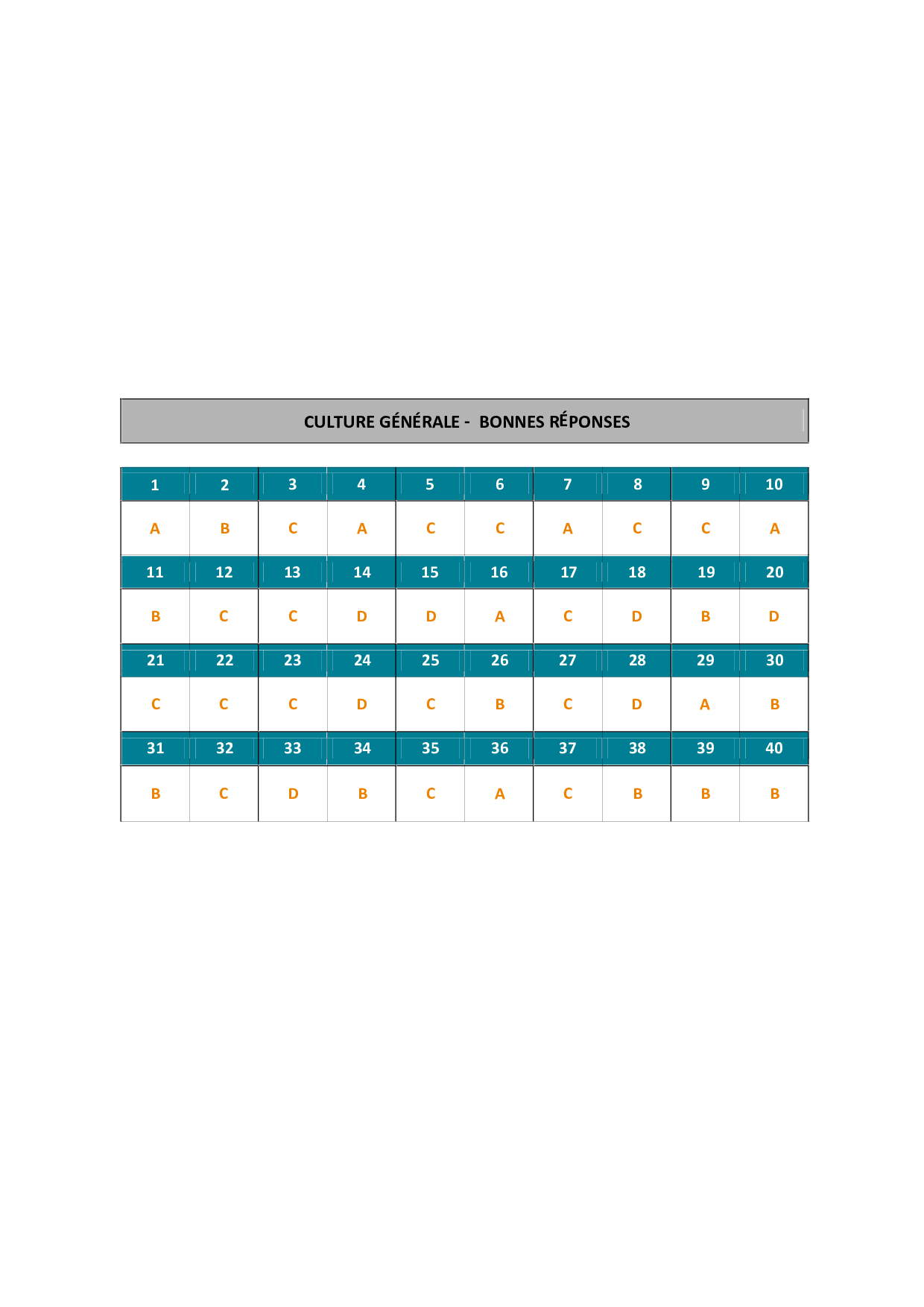 CULTURE GÉNÉRALE - BONNES RÉPONSES

| 1 | 2 | 3 | 4 | 5 | 6 | 7 | 8 | 9 | 10 |
|---|---|---|---|---|---|---|---|---|---|
| A | B | C | A | C | C | A | C | C | A |
| 11 | 12 | 13 | 14 | 15 | 16 | 17 | 18 | 19 | 20 |
| B | C | C | D | D | A | C | D | B | D |
| 21 | 22 | 23 | 24 | 25 | 26 | 27 | 28 | 29 | 30 |
| C | C | C | D | C | B | C | D | A | B |
| 31 | 32 | 33 | 34 | 35 | 36 | 37 | 38 | 39 | 40 |
| B | C | D | B | C | A | C | B | B | B |